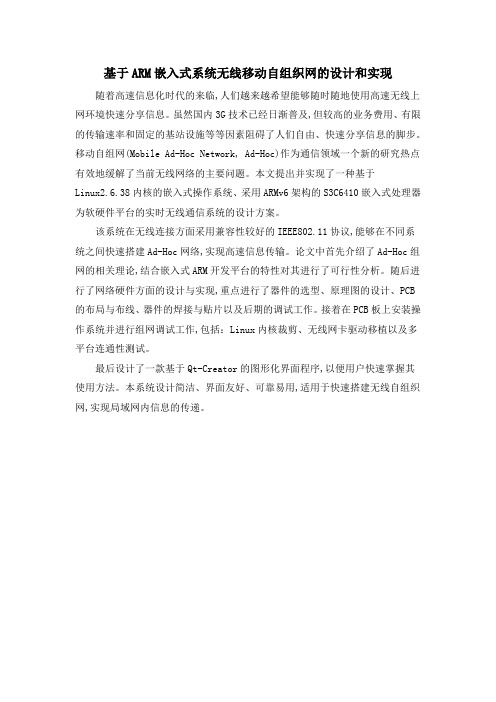 基于ARM嵌入式系统无线移动自组织网的设计和实现

随着高速信息化时代的来临,人们越来越希望能够随时随地使用高速无线上网环境快速分享信息。虽然国内3G技术已经日渐普及,但较高的业务费用、有限的传输速率和固定的基站设施等等因素阻碍了人们自由、快速分享信息的脚步。移动自组网(Mobile Ad-Hoc Network, Ad-Hoc)作为通信领域一个新的研究热点有效地缓解了当前无线网络的主要问题。本文提出并实现了一种基于Linux2.6.38内核的嵌入式操作系统、采用ARMv6架构的S3C6410嵌入式处理器为软硬件平台的实时无线通信系统的设计方案。

该系统在无线连接方面采用兼容性较好的IEEE802.11协议,能够在不同系统之间快速搭建Ad-Hoc网络,实现高速信息传输。论文中首先介绍了Ad-Hoc组网的相关理论,结合嵌入式ARM开发平台的特性对其进行了可行性分析。随后进行了网络硬件方面的设计与实现,重点进行了器件的选型、原理图的设计、PCB的布局与布线、器件的焊接与贴片以及后期的调试工作。接着在PCB板上安装操作系统并进行组网调试工作,包括:Linux内核裁剪、无线网卡驱动移植以及多平台连通性测试。

最后设计了一款基于Qt-Creator的图形化界面程序,以便用户快速掌握其使用方法。本系统设计简洁、界面友好、可靠易用,适用于快速搭建无线自组织网,实现局域网内信息的传递。